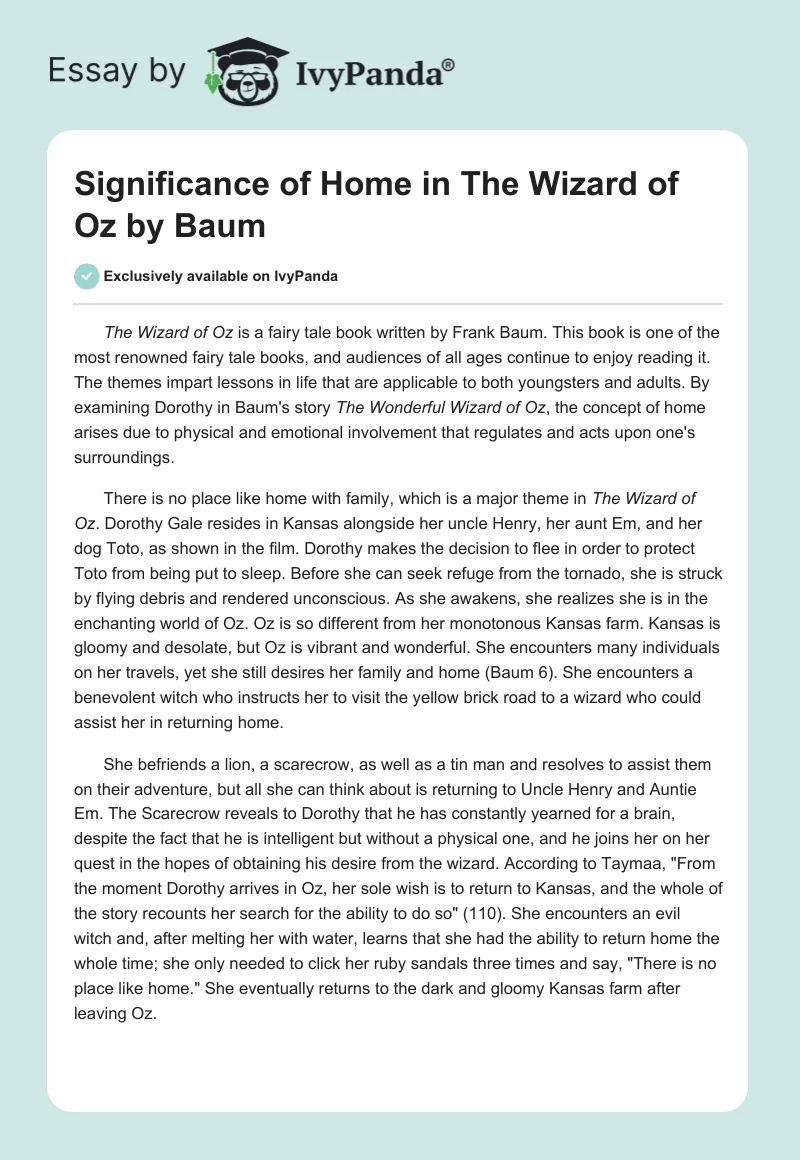 Essay by IvyPanda®

Significance of Home in The Wizard of Oz by Baum

Exclusively available on IvyPanda

The Wizard of Oz is a fairy tale book written by Frank Baum. This book is one of the most renowned fairy tale books, and audiences of all ages continue to enjoy reading it. The themes impart lessons in life that are applicable to both youngsters and adults. By examining Dorothy in Baum's story The Wonderful Wizard of Oz, the concept of home arises due to physical and emotional involvement that regulates and acts upon one's surroundings.

There is no place like home with family, which is a major theme in The Wizard of Oz. Dorothy Gale resides in Kansas alongside her uncle Henry, her aunt Em, and her dog Toto, as shown in the film. Dorothy makes the decision to flee in order to protect Toto from being put to sleep. Before she can seek refuge from the tornado, she is struck by flying debris and rendered unconscious. As she awakens, she realizes she is in the enchanting world of Oz. Oz is so different from her monotonous Kansas farm. Kansas is gloomy and desolate, but Oz is vibrant and wonderful. She encounters many individuals on her travels, yet she still desires her family and home (Baum 6). She encounters a benevolent witch who instructs her to visit the yellow brick road to a wizard who could assist her in returning home.

She befriends a lion, a scarecrow, as well as a tin man and resolves to assist them on their adventure, but all she can think about is returning to Uncle Henry and Auntie Em. The Scarecrow reveals to Dorothy that he has constantly yearned for a brain, despite the fact that he is intelligent but without a physical one, and he joins her on her quest in the hopes of obtaining his desire from the wizard. According to Taymaa, "From the moment Dorothy arrives in Oz, her sole wish is to return to Kansas, and the whole of the story recounts her search for the ability to do so" (110). She encounters an evil witch and, after melting her with water, learns that she had the ability to return home the whole time; she only needed to click her ruby sandals three times and say, "There is no place like home." She eventually returns to the dark and gloomy Kansas farm after leaving Oz.